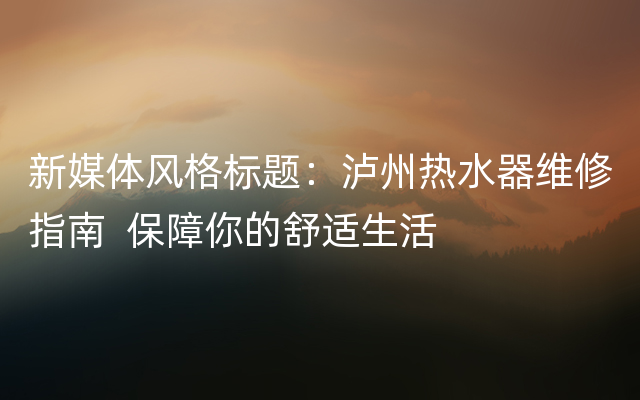 新媒体风格标题：泸州热水器维修指南 保障你的舒适生活